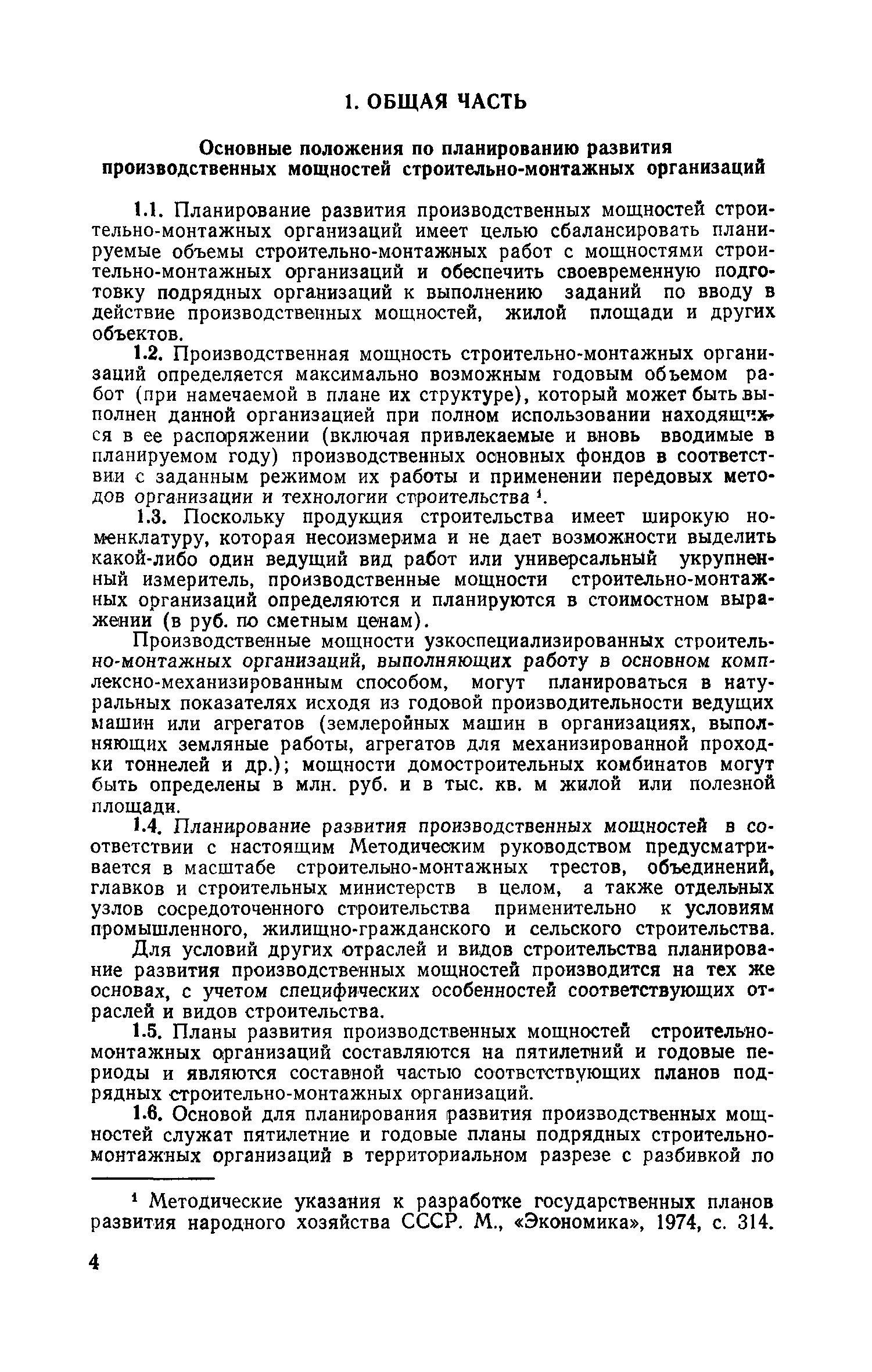 1. ОБЩАЯ ЧАСТЬ

Основные положения по планированию развития производственных мощностей строительно-монтажных организаций

1.1. Планирование развития производственных мощностей строительно-монтажных организаций имеет целью сбалансировать планируемые объемы строительно-монтажных работ с мощностями строительно-монтажных организаций и обеспечить своевременную подготовку подрядных организаций к выполнению заданий по вводу в действие производственных мощностей, жилой площади и других объектов.

1.2. Производственная мощность строительно-монтажных организаций определяется максимально возможным годовым объемом работ (при намечаемой в плане их структуре), который может быть выполнен данной организацией при полном использовании находящихся в ее распоряжении (включая привлекаемые и вновь вводимые в планируемом году) производственных основных фондов в соответствии с заданным режимом их работы и применении передовых методов организации и технологии строительства $^1$.

1.3. Поскольку продукция строительства имеет широкую номенклатуру, которая несоизмерима и не дает возможности выделить какой-либо один ведущий вид работ или универсальный укрупненный измеритель, производственные мощности строительно-монтажных организаций определяются и планируются в стоимостном выражении (в руб. по сметным ценам).

Производственные мощности узкоспециализированных строительно-монтажных организаций, выполняющих работу в основном комплексно-механизированным способом, могут планироваться в натуральных показателях исходя из годовой производительности ведущих машин или агрегатов (землеройных машин в организациях, выполняющих земляные работы, агрегатов для механизированной проходки тоннелей и др.); мощности домостроительных комбинатов могут быть определены в млн. руб. и в тыс. кв. м жилой или полезной площади.

1.4. Планирование развития производственных мощностей в соответствии с настоящим Методическим руководством предусматривается в масштабе строительно-монтажных трестов, объединений, главков и строительных министерств в целом, а также отдельных узлов сосредоточенного строительства применительно к условиям промышленного, жилищно-гражданского и сельского строительства.

Для условий других отраслей и видов строительства планирование развития производственных мощностей производится на тех же основах, с учетом специфических особенностей соответствующих отраслей и видов строительства.

1.5. Планы развития производственных мощностей строительно-монтажных организаций составляются на пятилетний и годовые периоды и являются составной частью соответствующих планов подрядных строительно-монтажных организаций.

1.6. Основой для планирования развития производственных мощностей служат пятилетние и годовые планы подрядных строительно-монтажных организаций в территориальном разрезе с разбивкой по

$^1$ Методические указания к разработке государственных планов развития народного хозяйства СССР. М., «Экономика», 1974, с. 314.

4